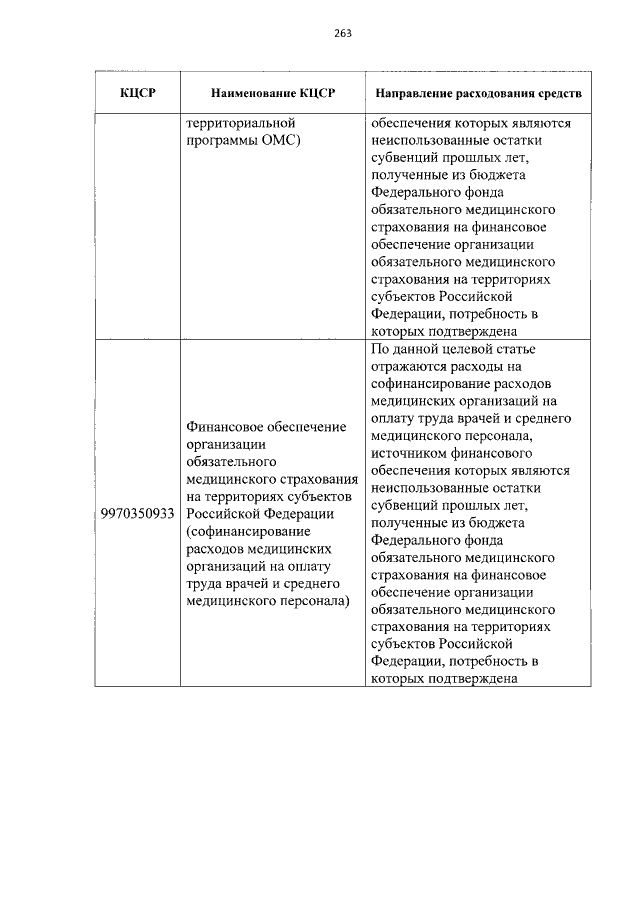 263

| КЦСР | Наименование КЦСР | Направление расходования средств |
|---|---|---|
| | территориальной программы ОМС) | обеспечения которых являются неиспользованные остатки субвенций прошлых лет, полученные из бюджета Федерального фонда обязательного медицинского страхования на финансовое обеспечение организации обязательного медицинского страхования на территориях субъектов Российской Федерации, потребность в которых подтверждена |
| 9970350933 | Финансовое обеспечение организации обязательного медицинского страхования на территориях субъектов Российской Федерации (софинансирование расходов медицинских организаций на оплату труда врачей и среднего медицинского персонала) | По данной целевой статье отражаются расходы на софинансирование расходов медицинских организаций на оплату труда врачей и среднего медицинского персонала, источником финансового обеспечения которых являются неиспользованные остатки субвенций прошлых лет, полученные из бюджета Федерального фонда обязательного медицинского страхования на финансовое обеспечение организации обязательного медицинского страхования на территориях субъектов Российской Федерации, потребность в которых подтверждена |